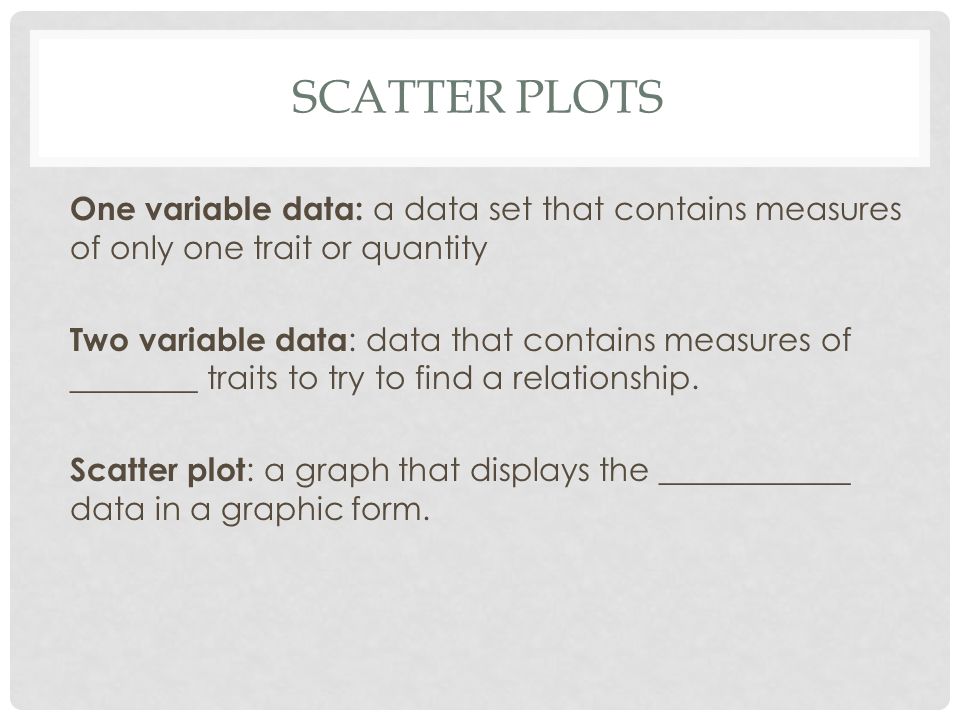 SCATTER PLOTS

One variable data: a data set that contains measures of only one trait or quantity

Two variable data: data that contains measures of ________ traits to try to find a relationship.

Scatter plot: a graph that displays the ____________ data in a graphic form.